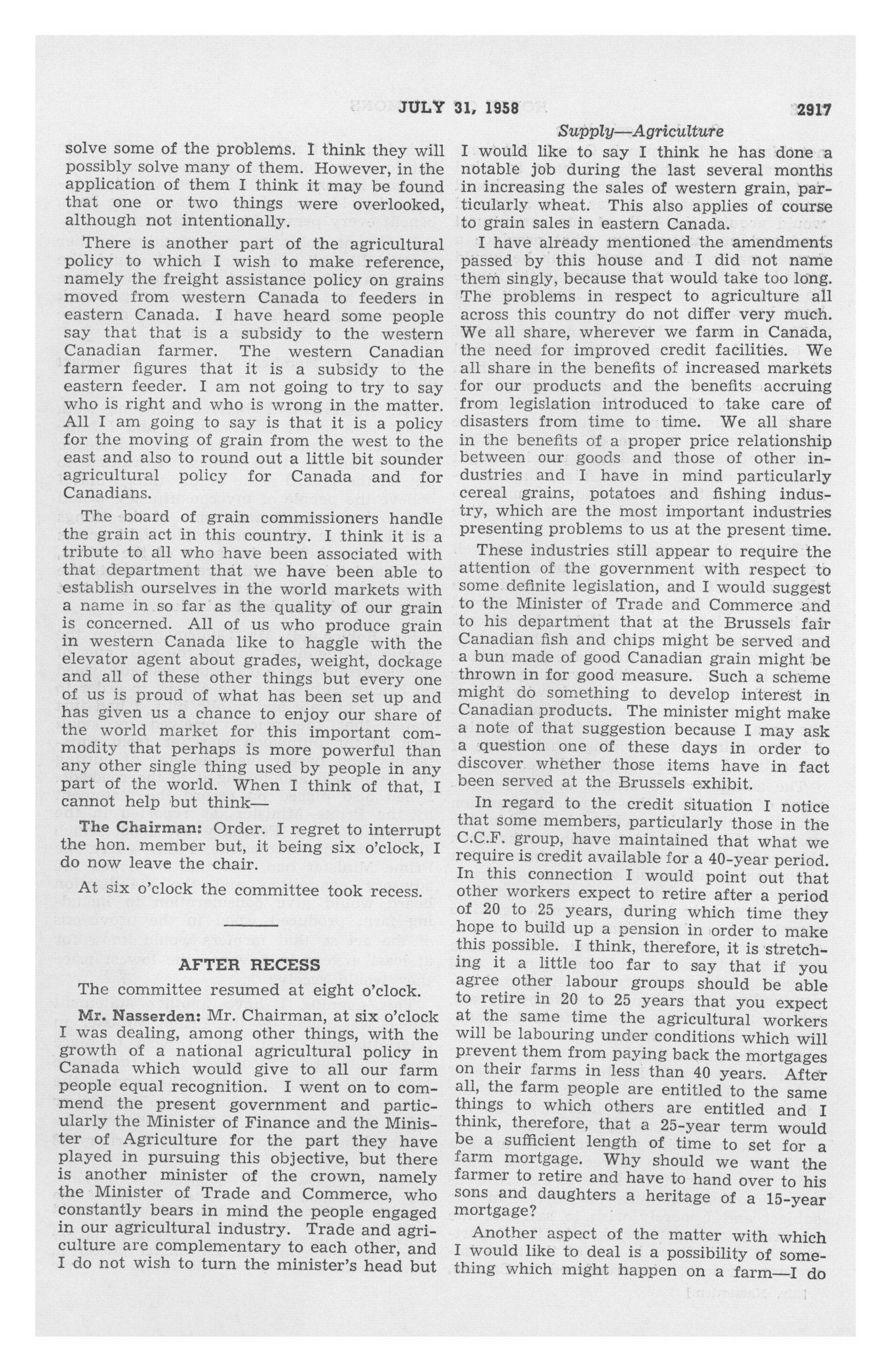 JULY 31, 1958 2917

Supply—Agriculture

solve some of the problems. I think they will possibly solve many of them. However, in the application of them I think it may be found that one or two things were overlooked, although not intentionally.

There is another part of the agricultural policy to which I wish to make reference, namely the freight assistance policy on grains moved from western Canada to feeders in eastern Canada. I have heard some people say that that is a subsidy to the western Canadian farmer. The western Canadian farmer figures that it is a subsidy to the eastern feeder. I am not going to try to say who is right and who is wrong in the matter. All I am going to say is that it is a policy for the moving of grain from the west to the east and also to round out a little bit sounder agricultural policy for Canada and for Canadians.

The board of grain commissioners handle the grain act in this country. I think it is a tribute to all who have been associated with that department that we have been able to establish ourselves in the world markets with a name in so far as the quality of our grain is concerned. All of us who produce grain in western Canada like to haggle with the elevator agent about grades, weight, dockage and all of these other things but every one of us is proud of what has been set up and has given us a chance to enjoy our share of the world market for this important commodity that perhaps is more powerful than any other single thing used by people in any part of the world. When I think of that, I cannot help but think—

The Chairman: Order. I regret to interrupt the hon. member but, it being six o'clock, I do now leave the chair.

At six o'clock the committee took recess.

AFTER RECESS

The committee resumed at eight o'clock.

Mr. Nasserden: Mr. Chairman, at six o'clock I was dealing, among other things, with the growth of a national agricultural policy in Canada which would give to all our farm people equal recognition. I went on to commend the present government and particularly the Minister of Finance and the Minister of Agriculture for the part they have played in pursuing this objective, but there is another minister of the crown, namely the Minister of Trade and Commerce, who constantly bears in mind the people engaged in our agricultural industry. Trade and agriculture are complementary to each other, and I do not wish to turn the minister's head but I would like to say I think he has done a notable job during the last several months in increasing the sales of western grain, particularly wheat. This also applies of course to grain sales in eastern Canada.

I have already mentioned the amendments passed by this house and I did not name them singly, because that would take too long. The problems in respect to agriculture all across this country do not differ very much. We all share, wherever we farm in Canada, the need for improved credit facilities. We all share in the benefits of increased markets for our products and the benefits accruing from legislation introduced to take care of disasters from time to time. We all share in the benefits of a proper price relationship between our goods and those of other industries and I have in mind particularly cereal grains, potatoes and fishing industry, which are the most important industries presenting problems to us at the present time.

These industries still appear to require the attention of the government with respect to some definite legislation, and I would suggest to the Minister of Trade and Commerce and to his department that at the Brussels fair Canadian fish and chips might be served and a bun made of good Canadian grain might be thrown in for good measure. Such a scheme might do something to develop interest in Canadian products. The minister might make a note of that suggestion because I may ask a question one of these days in order to discover whether those items have in fact been served at the Brussels exhibit.

In regard to the credit situation I notice that some members, particularly those in the C.C.F. group, have maintained that what we require is credit available for a 40-year period. In this connection I would point out that other workers expect to retire after a period of 20 to 25 years, during which time they hope to build up a pension in order to make this possible. I think, therefore, it is stretching it a little too far to say that if you agree other labour groups should be able to retire in 20 to 25 years that you expect at the same time the agricultural workers will be labouring under conditions which will prevent them from paying back the mortgages on their farms in less than 40 years. After all, the farm people are entitled to the same things to which others are entitled and I think, therefore, that a 25-year term would be a sufficient length of time to set for a farm mortgage. Why should we want the farmer to retire and have to hand over to his sons and daughters a heritage of a 15-year mortgage?

Another aspect of the matter with which I would like to deal is a possibility of something which might happen on a farm—I do